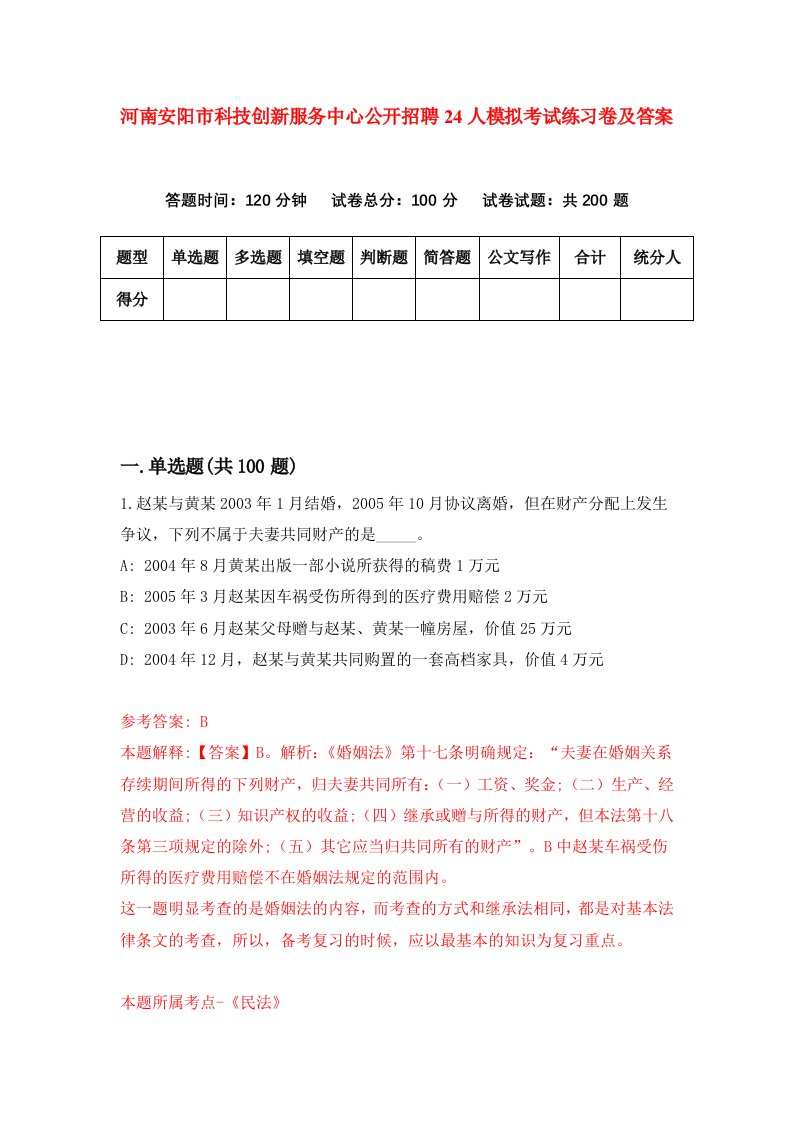 河南安阳市科技创新服务中心公开招聘24人模拟考试练习卷及答案

答题时间：120分钟　试卷总分：100分　试卷试题：共200题

| 题型 | 单选题 | 多选题 | 填空题 | 判断题 | 简答题 | 公文写作 | 合计 | 统分人 |
|---|---|---|---|---|---|---|---|---|
| 得分 |  |  |  |  |  |  |  |  |

一.单选题(共100题)

1.赵某与黄某2003年1月结婚，2005年10月协议离婚，但在财产分配上发生争议，下列不属于夫妻共同财产的是_____。

A: 2004年8月黄某出版一部小说所获得的稿费1万元

B: 2005年3月赵某因车祸受伤所得到的医疗费用赔偿2万元

C: 2003年6月赵某父母赠与赵某、黄某一幢房屋，价值25万元

D: 2004年12月，赵某与黄某共同购置的一套高档家具，价值4万元

参考答案: B

本题解释:【答案】B。解析:《婚姻法》第十七条明确规定：“夫妻在婚姻关系存续期间所得的下列财产，归夫妻共同所有:(一)工资、奖金;(二)生产、经营的收益;(三)知识产权的收益;(四)继承或赠与所得的财产，但本法第十八条第三项规定的除外;(五)其它应当归共同所有的财产”。B中赵某车祸受伤所得的医疗费用赔偿不在婚姻法规定的范围内。

这一题明显考查的是婚姻法的内容，而考查的方式和继承法相同，都是对基本法律条文的考查，所以，备考复习的时候，应以最基本的知识为复习重点。

本题所属考点-《民法》